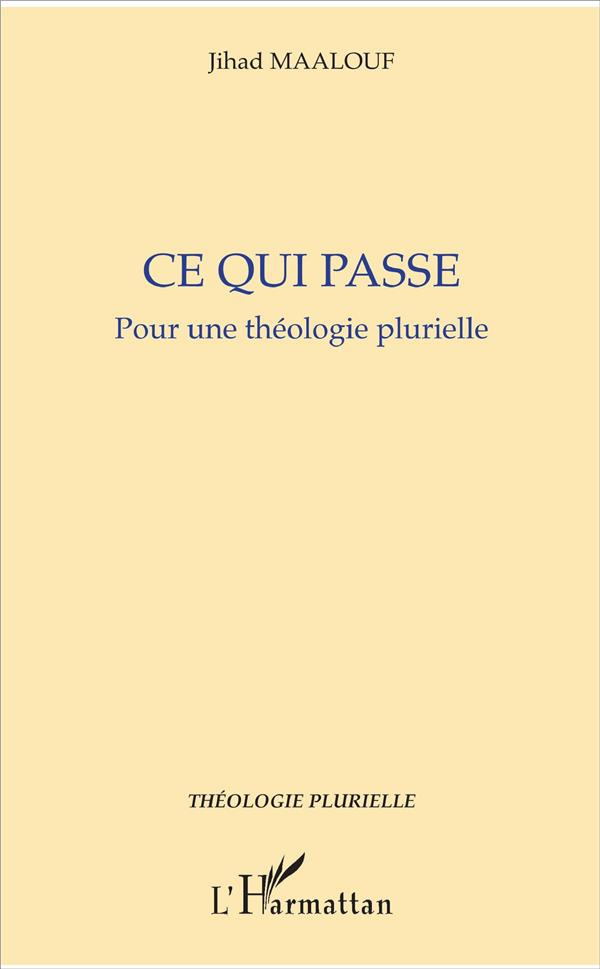 Jihad MAALOUF

CE QUI PASSE

Pour une théologie plurielle

THÉOLOGIE PLURIELLE

L'Harmattan